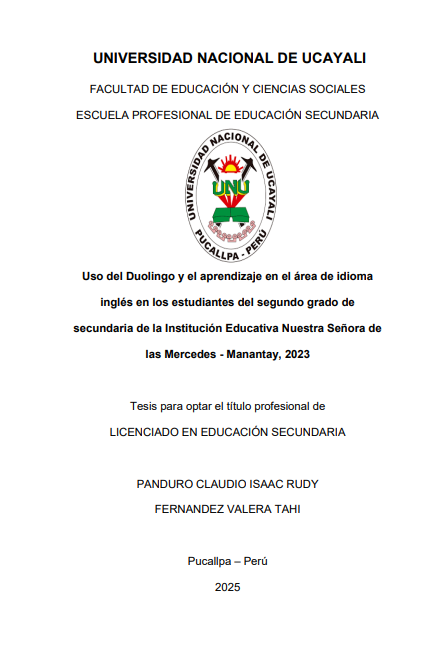 UNIVERSIDAD NACIONAL DE UCAYALI

FACULTAD DE EDUCACIÓN Y CIENCIAS SOCIALES

ESCUELA PROFESIONAL DE EDUCACIÓN SECUNDARIA

UNIVERSIDAD NACIONAL DE UCAYALI
UNU
PUCALLPA - PERÚ

Uso del Duolingo y el aprendizaje en el área de idioma inglés en los estudiantes del segundo grado de secundaria de la Institución Educativa Nuestra Señora de las Mercedes - Manantay, 2023

Tesis para optar el título profesional de

LICENCIADO EN EDUCACIÓN SECUNDARIA

PANDURO CLAUDIO ISAAC RUDY

FERNANDEZ VALERA TAHI

Pucallpa – Perú

2025